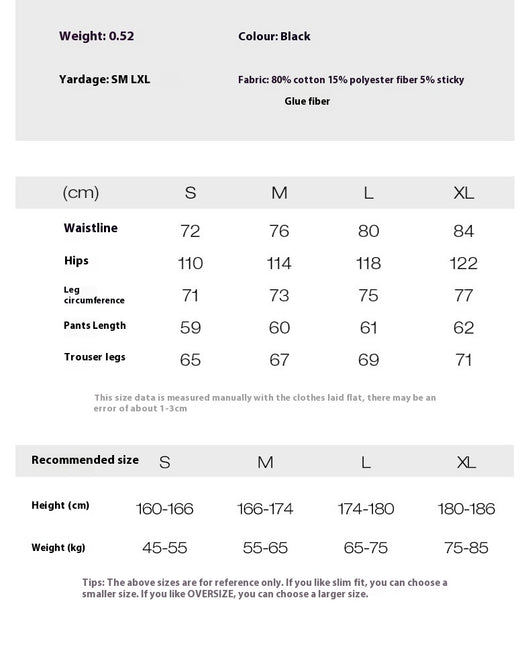 Weight: 0.52

Colour: Black

Yardage: SM LXL

Fabric: 80% cotton 15% polyester fiber 5% sticky Glue fiber

| (cm) | S | M | L | XL |
|---|---|---|---|---|
| Waistline | 72 | 76 | 80 | 84 |
| Hips | 110 | 114 | 118 | 122 |
| Leg circumference | 71 | 73 | 75 | 77 |
| Pants Length | 59 | 60 | 61 | 62 |
| Trouser legs | 65 | 67 | 69 | 71 |

This size data is measured manually with the clothes laid flat, there may be an error of about 1-3cm

| Recommended size | S | M | L | XL |
|---|---|---|---|---|
| Height (cm) | 160-166 | 166-174 | 174-180 | 180-186 |
| Weight (kg) | 45-55 | 55-65 | 65-75 | 75-85 |

Tips: The above sizes are for reference only. If you like slim fit, you can choose a smaller size. If you like OVERSIZE, you can choose a larger size.